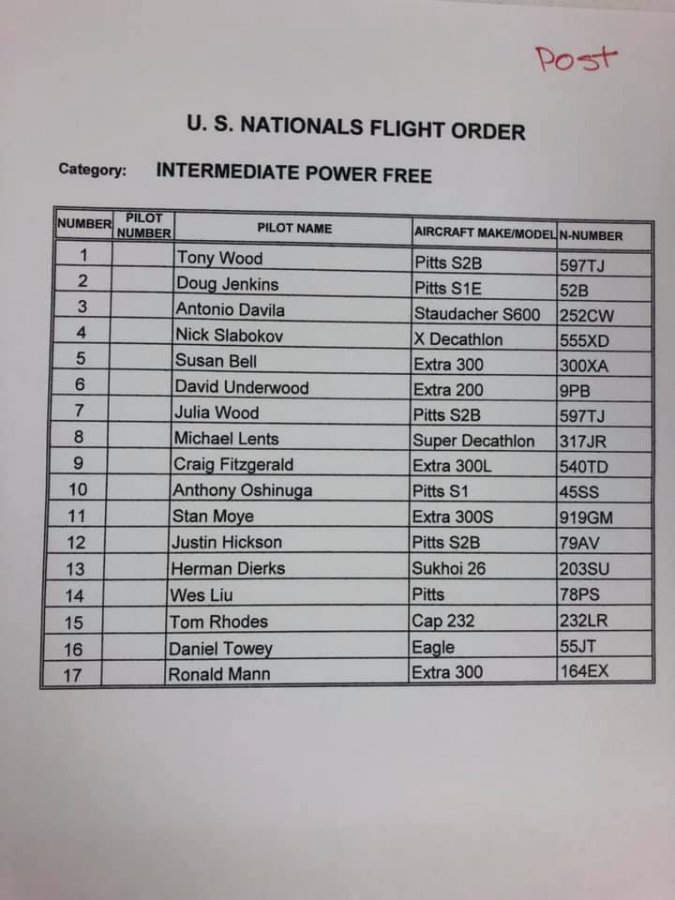 Post

U. S. NATIONALS FLIGHT ORDER

Category: INTERMEDIATE POWER FREE

| NUMBER | PILOT NUMBER | PILOT NAME | AIRCRAFT MAKE/MODEL | N-NUMBER |
|---|---|---|---|---|
| 1 | | Tony Wood | Pitts S2B | 597TJ |
| 2 | | Doug Jenkins | Pitts S1E | 52B |
| 3 | | Antonio Davila | Staudacher S600 | 252CW |
| 4 | | Nick Slabokov | X Decathlon | 555XD |
| 5 | | Susan Bell | Extra 300 | 300XA |
| 6 | | David Underwood | Extra 200 | 9PB |
| 7 | | Julia Wood | Pitts S2B | 597TJ |
| 8 | | Michael Lents | Super Decathlon | 317JR |
| 9 | | Craig Fitzgerald | Extra 300L | 540TD |
| 10 | | Anthony Oshinuga | Pitts S1 | 45SS |
| 11 | | Stan Moye | Extra 300S | 919GM |
| 12 | | Justin Hickson | Pitts S2B | 79AV |
| 13 | | Herman Dierks | Sukhoi 26 | 203SU |
| 14 | | Wes Liu | Pitts | 78PS |
| 15 | | Tom Rhodes | Cap 232 | 232LR |
| 16 | | Daniel Towey | Eagle | 55JT |
| 17 | | Ronald Mann | Extra 300 | 164EX |